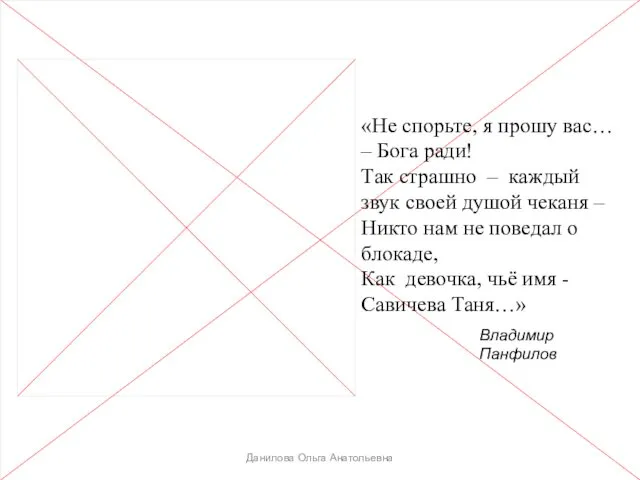 «Не спорьте, я прошу вас…
– Бога ради!
Так страшно – каждый звук своей душой чеканя –
Никто нам не поведал о блокаде,
Как девочка, чьё имя - Савичева Таня…»

Владимир Панфилов

Данилова Ольга Анатольевна